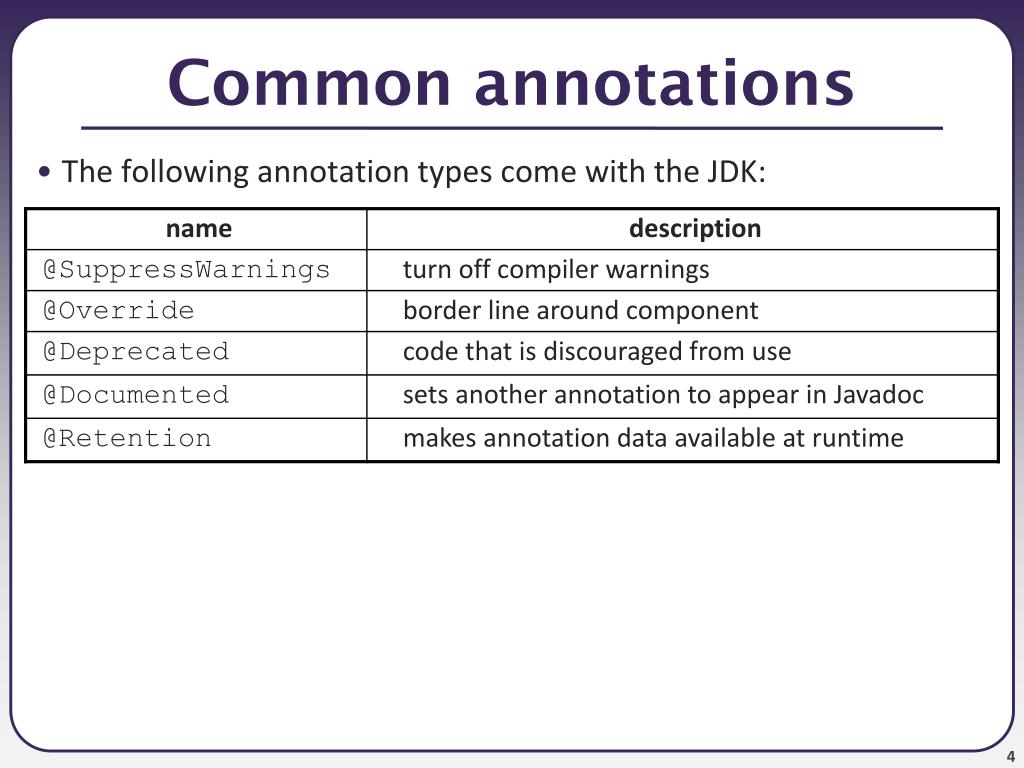 Common annotations

• The following annotation types come with the JDK:

| name | description |
|---|---|
| @SuppressWarnings | turn off compiler warnings |
| @Override | border line around component |
| @Deprecated | code that is discouraged from use |
| @Documented | sets another annotation to appear in Javadoc |
| @Retention | makes annotation data available at runtime |

4